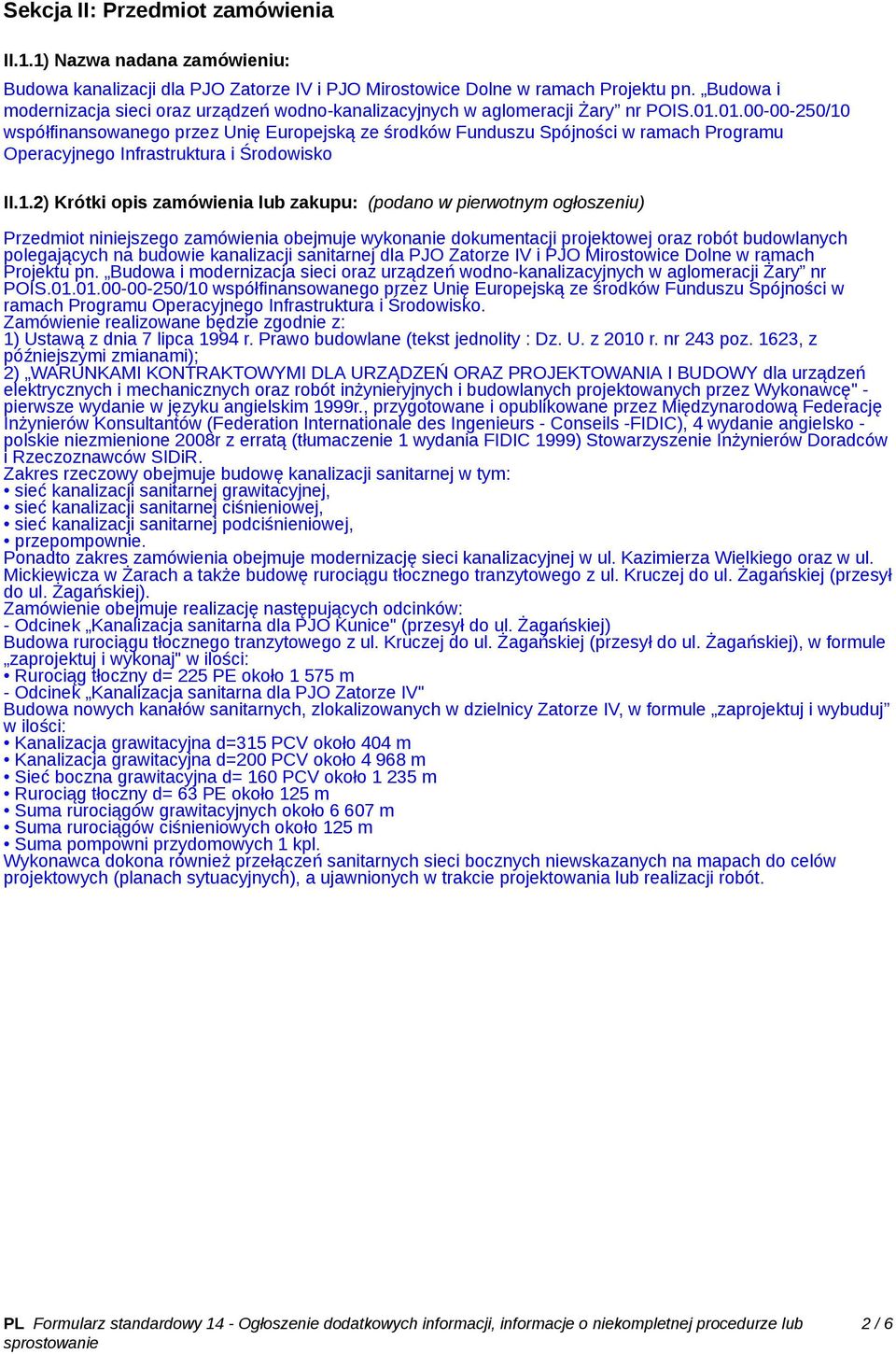 Sekcja II: Przedmiot zamówienia

II.1.1) Nazwa nadana zamówieniu:

Budowa kanalizacji dla PJO Zatorze IV i PJO Mirostowice Dolne w ramach Projektu pn. „Budowa i modernizacja sieci oraz urządzeń wodno-kanalizacyjnych w aglomeracji Żary” nr POIS.01.01.00-00-250/10 współfinansowanego przez Unię Europejską ze środków Funduszu Spójności w ramach Programu Operacyjnego Infrastruktura i Środowisko

II.1.2) Krótki opis zamówienia lub zakupu: (podano w pierwotnym ogłoszeniu)

Przedmiot niniejszego zamówienia obejmuje wykonanie dokumentacji projektowej oraz robót budowlanych polegających na budowie kanalizacji sanitarnej dla PJO Zatorze IV i PJO Mirostowice Dolne w ramach Projektu pn. „Budowa i modernizacja sieci oraz urządzeń wodno-kanalizacyjnych w aglomeracji Żary” nr POIS.01.01.00-00-250/10 współfinansowanego przez Unię Europejską ze środków Funduszu Spójności w ramach Programu Operacyjnego Infrastruktura i Środowisko.
Zamówienie realizowane będzie zgodnie z:
1) Ustawą z dnia 7 lipca 1994 r. Prawo budowlane (tekst jednolity : Dz. U. z 2010 r. nr 243 poz. 1623, z późniejszymi zmianami);
2) „WARUNKAMI KONTRAKTOWYMI DLA URZĄDZEŃ ORAZ PROJEKTOWANIA I BUDOWY dla urządzeń elektrycznych i mechanicznych oraz robót inżynieryjnych i budowlanych projektowanych przez Wykonawcę" - pierwsze wydanie w języku angielskim 1999r., przygotowane i opublikowane przez Międzynarodową Federację Inżynierów Konsultantów (Federation Internationale des Ingenieurs - Conseils -FIDIC), 4 wydanie angielsko - polskie niezmienione 2008r z erratą (tłumaczenie 1 wydania FIDIC 1999) Stowarzyszenie Inżynierów Doradców i Rzeczoznawców SIDiR.
Zakres rzeczowy obejmuje budowę kanalizacji sanitarnej w tym:
• sieć kanalizacji sanitarnej grawitacyjnej,
• sieć kanalizacji sanitarnej ciśnieniowej,
• sieć kanalizacji sanitarnej podciśnieniowej,
• przepompownie.
Ponadto zakres zamówienia obejmuje modernizację sieci kanalizacyjnej w ul. Kazimierza Wielkiego oraz w ul. Mickiewicza w Żarach a także budowę rurociągu tłocznego tranzytowego z ul. Kruczej do ul. Żagańskiej (przesył do ul. Żagańskiej).
Zamówienie obejmuje realizację następujących odcinków:
- Odcinek „Kanalizacja sanitarna dla PJO Kunice" (przesył do ul. Żagańskiej)
Budowa rurociągu tłocznego tranzytowego z ul. Kruczej do ul. Żagańskiej (przesył do ul. Żagańskiej), w formule „zaprojektuj i wykonaj" w ilości:
• Rurociąg tłoczny d= 225 PE około 1 575 m
- Odcinek „Kanalizacja sanitarna dla PJO Zatorze IV"
Budowa nowych kanałów sanitarnych, zlokalizowanych w dzielnicy Zatorze IV, w formule „zaprojektuj i wybuduj” w ilości:
• Kanalizacja grawitacyjna d=315 PCV około 404 m
• Kanalizacja grawitacyjna d=200 PCV około 4 968 m
• Sieć boczna grawitacyjna d= 160 PCV około 1 235 m
• Rurociąg tłoczny d= 63 PE około 125 m
• Suma rurociągów grawitacyjnych około 6 607 m
• Suma rurociągów ciśnieniowych około 125 m
• Suma pompowni przydomowych 1 kpl.
Wykonawca dokona również przełączeń sanitarnych sieci bocznych niewskazanych na mapach do celów projektowych (planach sytuacyjnych), a ujawnionych w trakcie projektowania lub realizacji robót.

PL Formularz standardowy 14 - Ogłoszenie dodatkowych informacji, informacje o niekompletnej procedurze lub sprostowanie 2 / 6